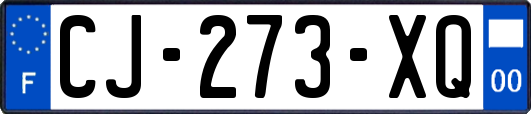 F
CJ-273-XQ
00